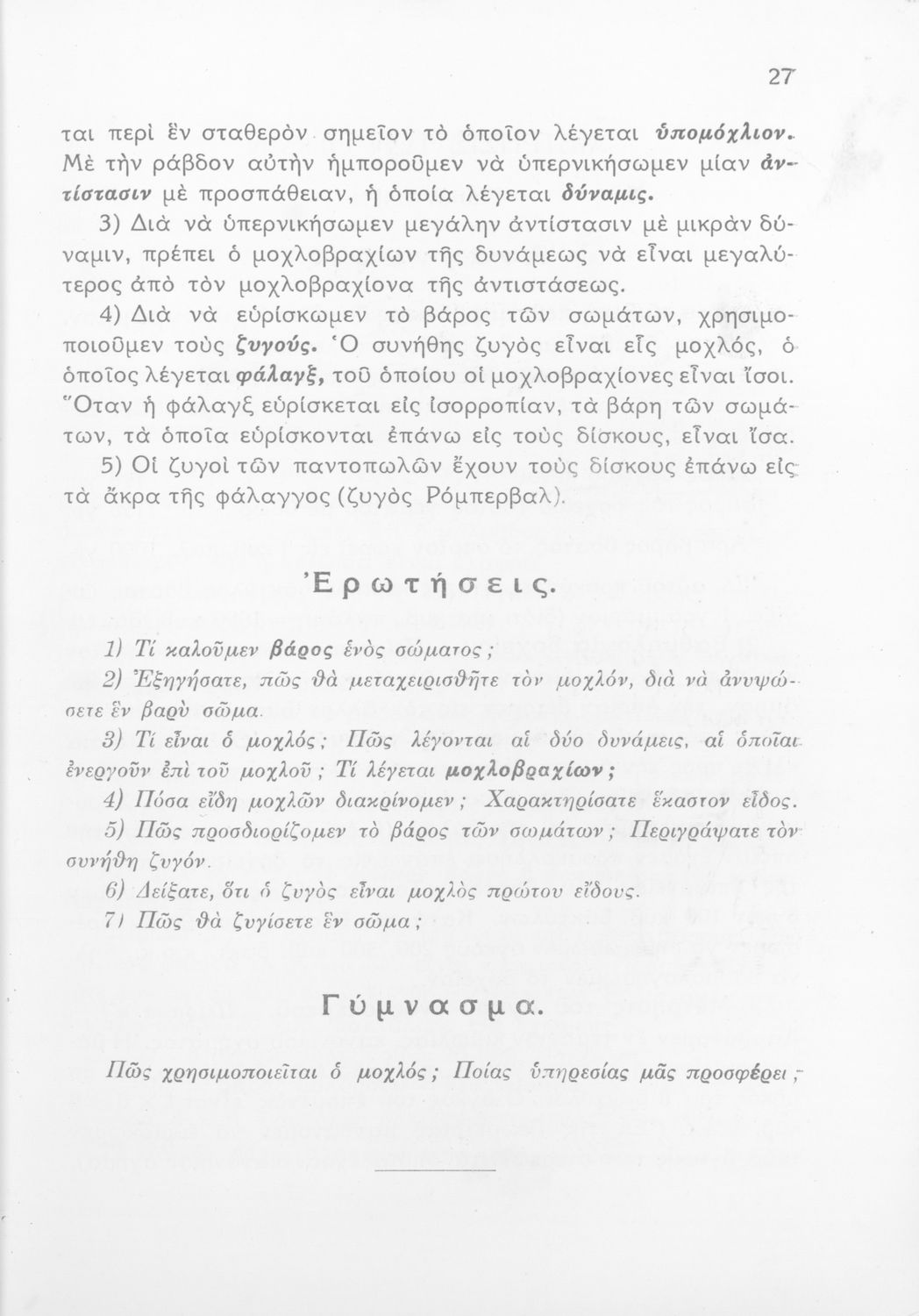 27

ται περὶ ἓν σταθερὸν σημεῖον τὸ ὁποῖον λέγεται ὑπομόχλιον. Μὲ τὴν ράβδον αὐτὴν ἠμποροῦμεν νὰ ὑπερνικήσωμεν μίαν ἀντίστασιν μὲ προσπάθειαν, ἡ ὁποία λέγεται δύναμις.

3) Διὰ νὰ ὑπερνικήσωμεν μεγάλην ἀντίστασιν μὲ μικρὰν δύναμιν, πρέπει ὁ μοχλοβραχίων τῆς δυνάμεως νὰ εἶναι μεγαλύτερος ἀπὸ τὸν μοχλοβραχίονα τῆς ἀντιστάσεως.

4) Διὰ νὰ εὑρίσκωμεν τὸ βάρος τῶν σωμάτων, χρησιμοποιοῦμεν τοὺς ζυγούς. Ὁ συνήθης ζυγὸς εἶναι εἷς μοχλός, ὁ ὁποῖος λέγεται φάλαγξ, τοῦ ὁποίου οἱ μοχλοβραχίονες εἶναι ἴσοι. Ὅταν ἡ φάλαγξ εὑρίσκεται εἰς ἰσορροπίαν, τὰ βάρη τῶν σωμάτων, τὰ ὁποῖα εὑρίσκονται ἐπάνω εἰς τοὺς δίσκους, εἶναι ἴσα.

5) Οἱ ζυγοὶ τῶν παντοπωλῶν ἔχουν τοὺς δίσκους ἐπάνω εἰς τὰ ἄκρα τῆς φάλαγγος (ζυγὸς Ρόμπερβαλ).

Ἐρωτήσεις.

1) Τί καλοῦμεν βάρος ἑνὸς σώματος;

2) Ἐξηγήσατε, πῶς θὰ μεταχειρισθῆτε τὸν μοχλόν, διὰ νὰ ἀνυψώσετε ἓν βαρὺ σῶμα.

3) Τί εἶναι ὁ μοχλός; Πῶς λέγονται αἱ δύο δυνάμεις, αἱ ὁποῖαι ἐνεργοῦν ἐπὶ τοῦ μοχλοῦ; Τί λέγεται μοχλοβραχίων;

4) Πόσα εἴδη μοχλῶν διακρίνομεν; Χαρακτηρίσατε ἕκαστον εἶδος.

5) Πῶς προσδιορίζομεν τὸ βάρος τῶν σωμάτων; Περιγράψατε τὸν συνήθη ζυγόν.

6) Δείξατε, ὅτι ὁ ζυγὸς εἶναι μοχλὸς πρώτου εἴδους.

7) Πῶς θὰ ζυγίσετε ἓν σῶμα;

Γύμνασμα.

Πῶς χρησιμοποιεῖται ὁ μοχλός; Ποίας ὑπηρεσίας μᾶς προσφέρει;